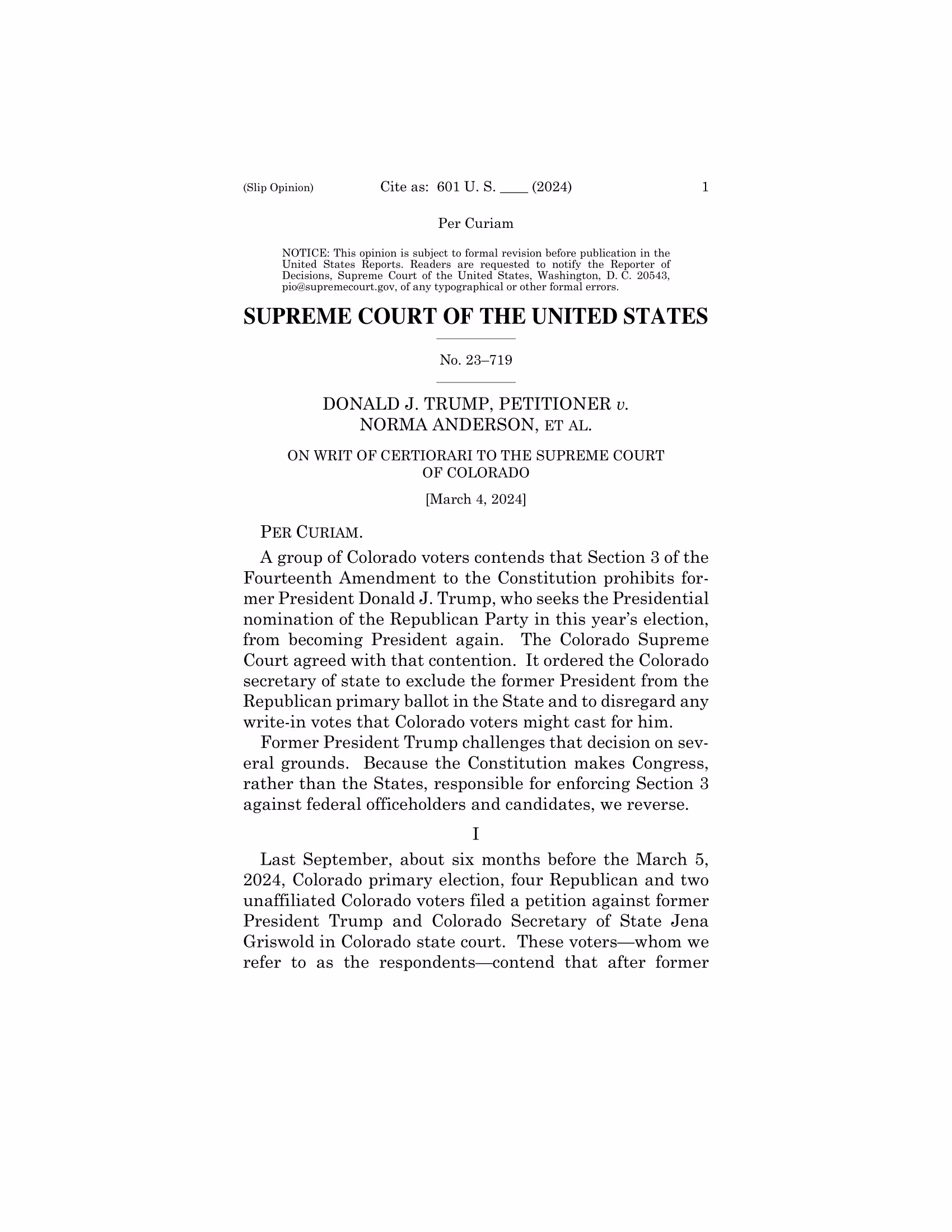 (Slip Opinion) Cite as: 601 U. S. ____ (2024) 1

Per Curiam

NOTICE: This opinion is subject to formal revision before publication in the United States Reports. Readers are requested to notify the Reporter of Decisions, Supreme Court of the United States, Washington, D. C. 20543, pio@supremecourt.gov, of any typographical or other formal errors.

SUPREME COURT OF THE UNITED STATES

No. 23–719

DONALD J. TRUMP, PETITIONER v. NORMA ANDERSON, ET AL.

ON WRIT OF CERTIORARI TO THE SUPREME COURT OF COLORADO

[March 4, 2024]

PER CURIAM.

A group of Colorado voters contends that Section 3 of the Fourteenth Amendment to the Constitution prohibits former President Donald J. Trump, who seeks the Presidential nomination of the Republican Party in this year's election, from becoming President again. The Colorado Supreme Court agreed with that contention. It ordered the Colorado secretary of state to exclude the former President from the Republican primary ballot in the State and to disregard any write-in votes that Colorado voters might cast for him.

Former President Trump challenges that decision on several grounds. Because the Constitution makes Congress, rather than the States, responsible for enforcing Section 3 against federal officeholders and candidates, we reverse.

I

Last September, about six months before the March 5, 2024, Colorado primary election, four Republican and two unaffiliated Colorado voters filed a petition against former President Trump and Colorado Secretary of State Jena Griswold in Colorado state court. These voters—whom we refer to as the respondents—contend that after former